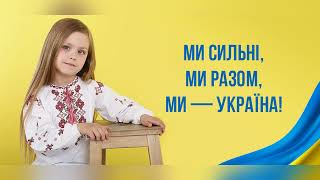 МИ СИЛЬНІ,
МИ РАЗОМ,
МИ — УКРАЇНА!